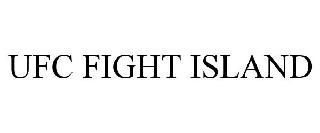 UFC FIGHT ISLAND